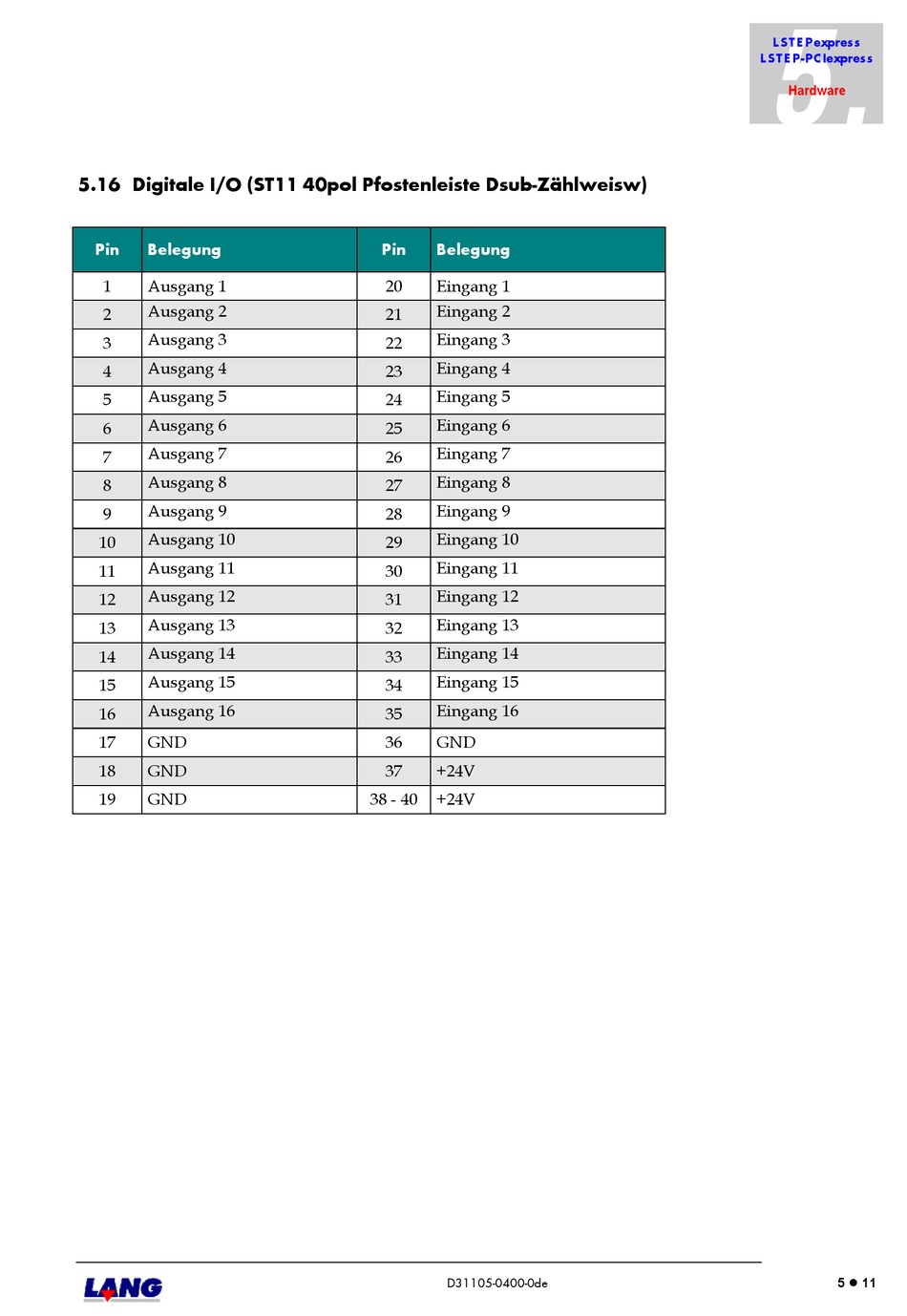 LSTEPexpress
LSTEP-PCIexpress
Hardware
5.

5.16 Digitale I/O (ST11 40pol Pfostenleiste Dsub-Zählweisw)

| Pin | Belegung | Pin | Belegung |
|---|---|---|---|
| 1 | Ausgang 1 | 20 | Eingang 1 |
| 2 | Ausgang 2 | 21 | Eingang 2 |
| 3 | Ausgang 3 | 22 | Eingang 3 |
| 4 | Ausgang 4 | 23 | Eingang 4 |
| 5 | Ausgang 5 | 24 | Eingang 5 |
| 6 | Ausgang 6 | 25 | Eingang 6 |
| 7 | Ausgang 7 | 26 | Eingang 7 |
| 8 | Ausgang 8 | 27 | Eingang 8 |
| 9 | Ausgang 9 | 28 | Eingang 9 |
| 10 | Ausgang 10 | 29 | Eingang 10 |
| 11 | Ausgang 11 | 30 | Eingang 11 |
| 12 | Ausgang 12 | 31 | Eingang 12 |
| 13 | Ausgang 13 | 32 | Eingang 13 |
| 14 | Ausgang 14 | 33 | Eingang 14 |
| 15 | Ausgang 15 | 34 | Eingang 15 |
| 16 | Ausgang 16 | 35 | Eingang 16 |
| 17 | GND | 36 | GND |
| 18 | GND | 37 | +24V |
| 19 | GND | 38 - 40 | +24V |

LANG
D31105-0400-0de
5 ● 11